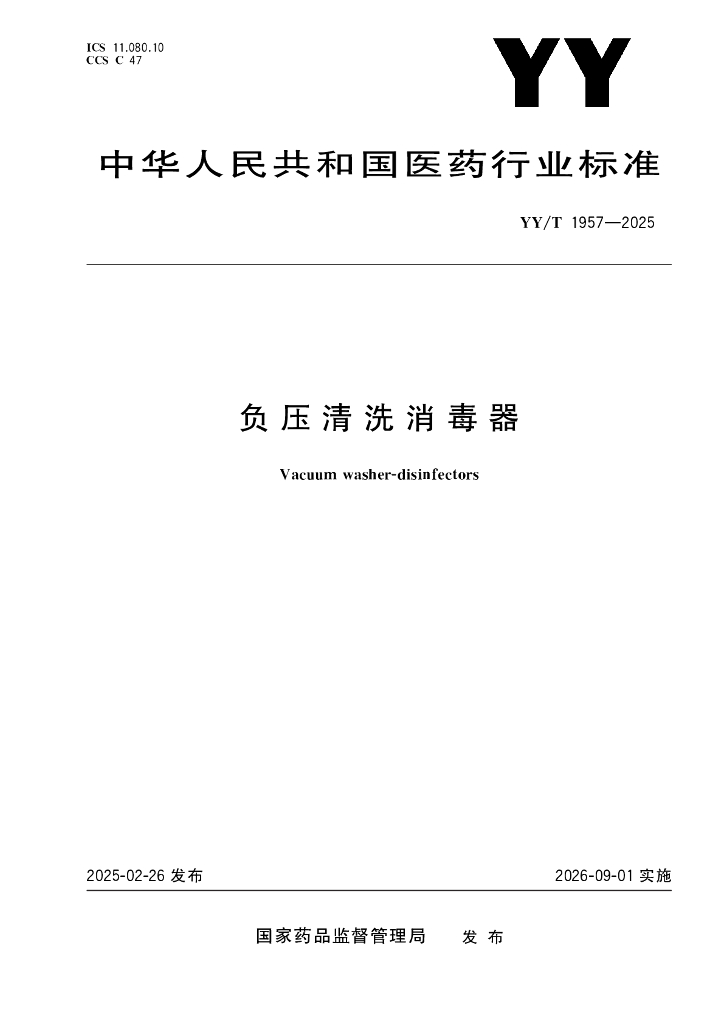 ICS 11.080.10
CCS C 47

YY

中华人民共和国医药行业标准

YY/T 1957—2025

负压清洗消毒器

Vacuum washer-disinfectors

2025-02-26 发布

2026-09-01 实施

国家药品监督管理局 发布